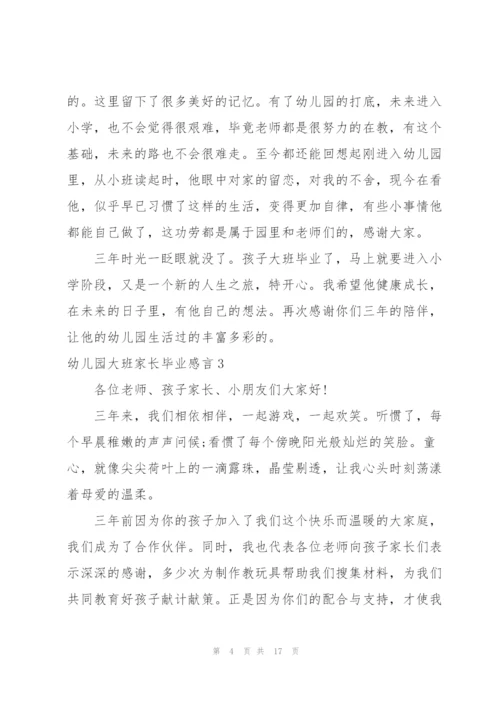 的。这里留下了很多美好的记忆。有了幼儿园的打底，未来进入小学，也不会觉得很艰难，毕竟老师都是很努力的在教，有这个基础，未来的路也不会很难走。至今都还能回想起刚进入幼儿园里，从小班读起时，他眼中对家的留恋，对我的不舍，现今在看他，似乎早已习惯了这样的生活，变得更加自律，有些小事情他都能自己做了，这功劳都是属于园里和老师们的，感谢大家。

三年时光一眨眼就没了。孩子大班毕业了，马上就要进入小学阶段，又是一个新的人生之旅，特开心。我希望他健康成长，在未来的日子里，有他自己的想法。再次感谢你们三年的陪伴，让他的幼儿园生活过的丰富多彩的。

幼儿园大班家长毕业感言3

各位老师、孩子家长、小朋友们大家好！

三年来，我们相依相伴，一起游戏，一起欢笑。听惯了，每个早晨稚嫩的声声问候;看惯了每个傍晚阳光般灿烂的笑脸。童心，就像尖尖荷叶上的一滴露珠，晶莹剔透，让我心头时刻荡漾着母爱的温柔。

三年前因为你的孩子加入了我们这个快乐而温暖的大家庭，我们成为了合作伙伴。同时，我也代表各位老师向孩子家长们表示深深的感谢，多少次为制作教玩具帮助我们搜集材料，为我们共同教育好孩子献计献策。正是因为你们的配合与支持，才使我

第 4 页 共 17 页